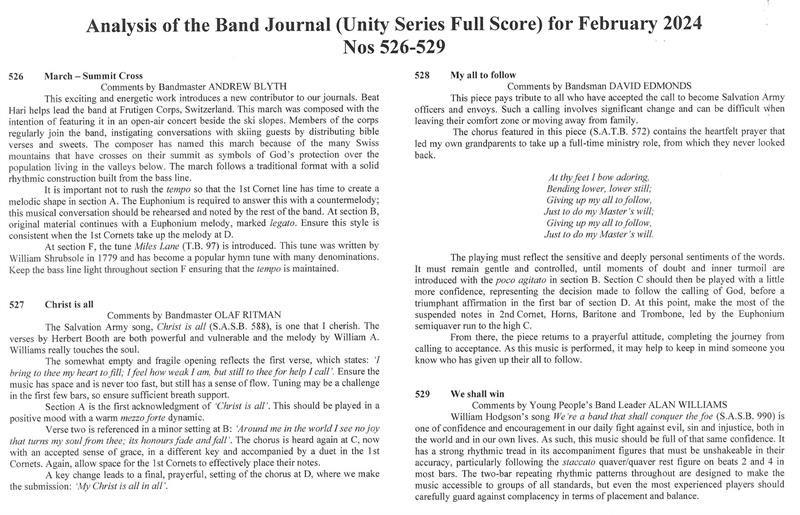 Analysis of the Band Journal (Unity Series Full Score) for February 2024
Nos 526-529

526 March – Summit Cross
Comments by Bandmaster ANDREW BLYTH
This exciting and energetic work introduces a new contributor to our journals. Beat Hari helps lead the band at Frutigen Corps, Switzerland. This march was composed with the intention of featuring it in an open-air concert beside the ski slopes. Members of the corps regularly join the band, instigating conversations with skiing guests by distributing bible verses and sweets. The composer has named this march because of the many Swiss mountains that have crosses on their summit as symbols of God's protection over the population living in the valleys below. The march follows a traditional format with a solid rhythmic construction built from the bass line.

It is important not to rush the tempo so that the 1st Cornet line has time to create a melodic shape in section A. The Euphonium is required to answer this with a countermelody; this musical conversation should be rehearsed and noted by the rest of the band. At section B, original material continues with a Euphonium melody, marked legato. Ensure this style is consistent when the 1st Cornets take up the melody at D.

At section F, the tune Miles Lane (T.B. 97) is introduced. This tune was written by William Shrubsole in 1779 and has become a popular hymn tune with many denominations. Keep the bass line light throughout section F ensuring that the tempo is maintained.

527 Christ is all
Comments by Bandmaster OLAF RITMAN
The Salvation Army song, Christ is all (S.A.S.B. 588), is one that I cherish. The verses by Herbert Booth are both powerful and vulnerable and the melody by William A. Williams really touches the soul.

The somewhat empty and fragile opening reflects the first verse, which states: 'I bring to thee my heart to fill; I feel how weak I am, but still to thee for help I call'. Ensure the music has space and is never too fast, but still has a sense of flow. Tuning may be a challenge in the first few bars, so ensure sufficient breath support.

Section A is the first acknowledgment of 'Christ is all'. This should be played in a positive mood with a warm mezzo forte dynamic.

Verse two is referenced in a minor setting at B: 'Around me in the world I see no joy that turns my soul from thee; its honours fade and fall'. The chorus is heard again at C, now with an accepted sense of grace, in a different key and accompanied by a duet in the 1st Cornets. Again, allow space for the 1st Cornets to effectively place their notes.

A key change leads to a final, prayerful, setting of the chorus at D, where we make the submission: 'My Christ is all in all'.

528 My all to follow
Comments by Bandsman DAVID EDMONDS
This piece pays tribute to all who have accepted the call to become Salvation Army officers and envoys. Such a calling involves significant change and can be difficult when leaving their comfort zone or moving away from family.

The chorus featured in this piece (S.A.T.B. 572) contains the heartfelt prayer that led my own grandparents to take up a full-time ministry role, from which they never looked back.

At thy feet I bow adoring,
Bending lower, lower still;
Giving up my all to follow,
Just to do my Master's will;
Giving up my all to follow,
Just to do my Master's will.

The playing must reflect the sensitive and deeply personal sentiments of the words. It must remain gentle and controlled, until moments of doubt and inner turmoil are introduced with the poco agitato in section B. Section C should then be played with a little more confidence, representing the decision made to follow the calling of God, before a triumphant affirmation in the first bar of section D. At this point, make the most of the suspended notes in 2nd Cornet, Horns, Baritone and Trombone, led by the Euphonium semiquaver run to the high C.

From there, the piece returns to a prayerful attitude, completing the journey from calling to acceptance. As this music is performed, it may help to keep in mind someone you know who has given up their all to follow.

529 We shall win
Comments by Young People's Band Leader ALAN WILLIAMS
William Hodgson's song We're a band that shall conquer the foe (S.A.S.B. 990) is one of confidence and encouragement in our daily fight against evil, sin and injustice, both in the world and in our own lives. As such, this music should be full of that same confidence. It has a strong rhythmic tread in its accompaniment figures that must be unshakeable in their accuracy, particularly following the staccato quaver/quaver rest figure on beats 2 and 4 in most bars. The two-bar repeating rhythmic patterns throughout are designed to make the music accessible to groups of all standards, but even the most experienced players should carefully guard against complacency in terms of placement and balance.